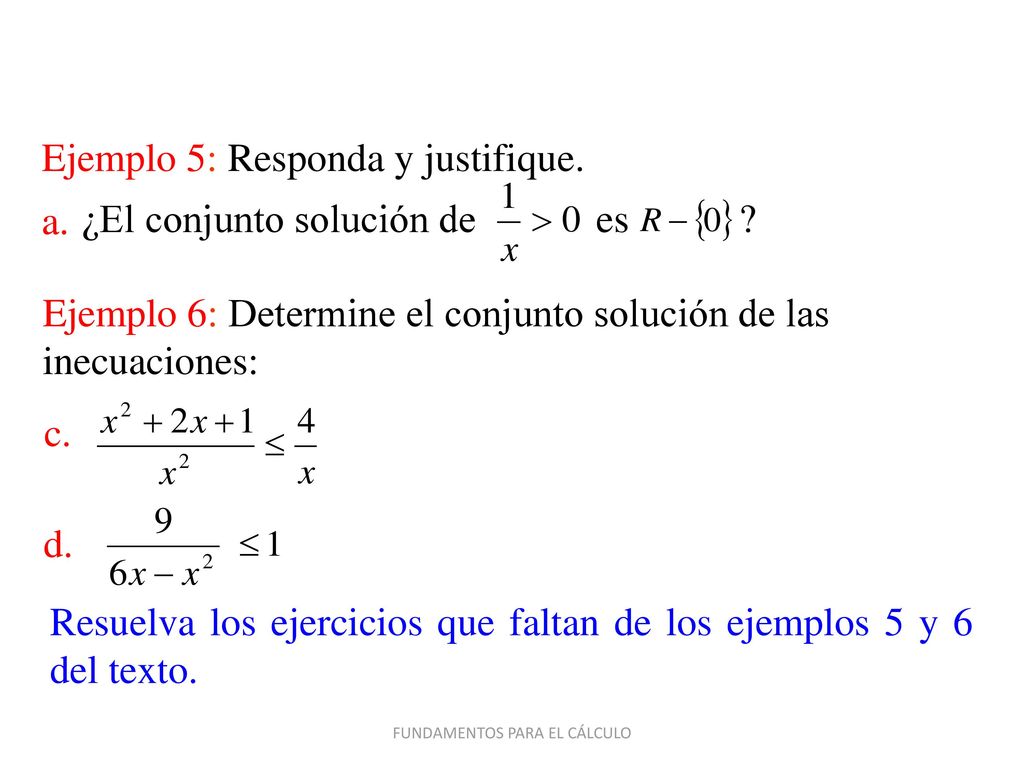 Ejemplo 5: Responda y justifique.

a. ¿El conjunto solución de $\frac{1}{x} > 0$ es $R - \{0\}$ ?

Ejemplo 6: Determine el conjunto solución de las inecuaciones:

c. $\frac{x^2 + 2x + 1}{x^2} \leq \frac{4}{x}$

d. $\frac{9}{6x - x^2} \leq 1$

Resuelva los ejercicios que faltan de los ejemplos 5 y 6 del texto.

FUNDAMENTOS PARA EL CÁLCULO